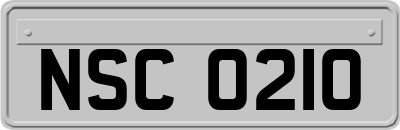 NSC 0210